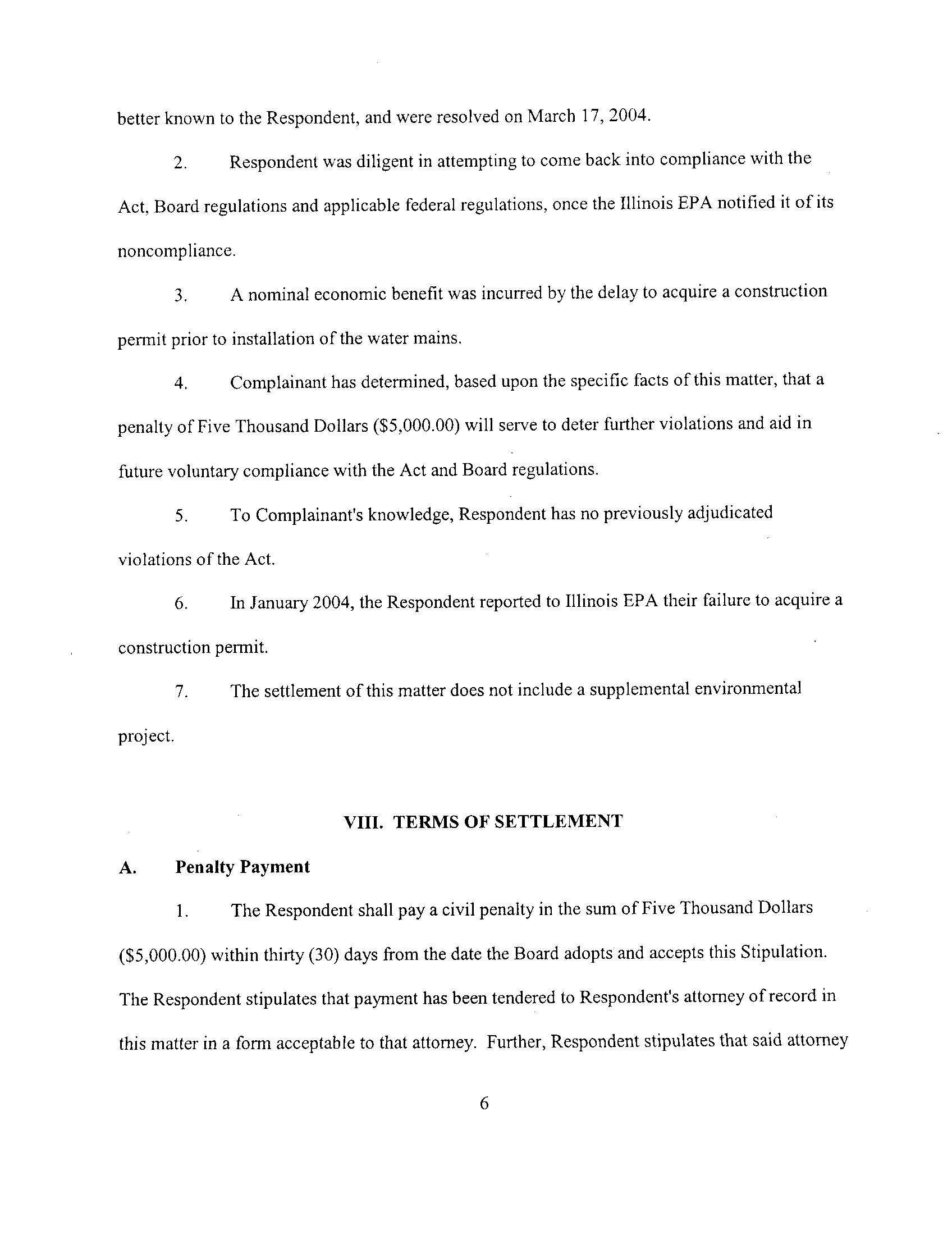 better known to the Respondent, and were resolved on March 17, 2004.

2. Respondent was diligent in attempting to come back into compliance with the Act, Board regulations and applicable federal regulations, once the Illinois EPA notified it of its noncompliance.

3. A nominal economic benefit was incurred by the delay to acquire a construction permit prior to installation of the water mains.

4. Complainant has determined, based upon the specific facts of this matter, that a penalty of Five Thousand Dollars ($5,000.00) will serve to deter further violations and aid in future voluntary compliance with the Act and Board regulations.

5. To Complainant's knowledge, Respondent has no previously adjudicated violations of the Act.

6. In January 2004, the Respondent reported to Illinois EPA their failure to acquire a construction permit.

7. The settlement of this matter does not include a supplemental environmental project.

VIII. TERMS OF SETTLEMENT

A. Penalty Payment

1. The Respondent shall pay a civil penalty in the sum of Five Thousand Dollars ($5,000.00) within thirty (30) days from the date the Board adopts and accepts this Stipulation. The Respondent stipulates that payment has been tendered to Respondent's attorney of record in this matter in a form acceptable to that attorney. Further, Respondent stipulates that said attorney

6